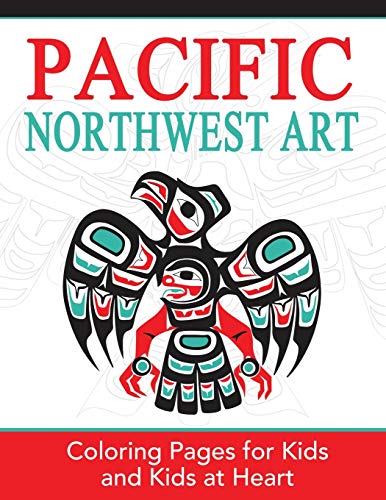 PACIFIC
NORTHWEST ART

Coloring Pages for Kids and Kids at Heart